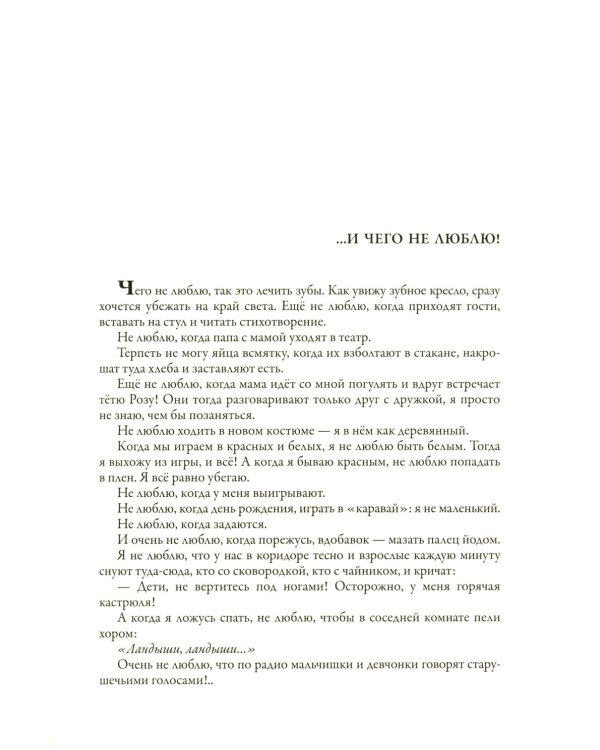 ...И ЧЕГО НЕ ЛЮБЛЮ!

Чего не люблю, так это лечить зубы. Как увижу зубное кресло, сразу хочется убежать на край света. Ещё не люблю, когда приходят гости, вставать на стул и читать стихотворение.

Не люблю, когда папа с мамой уходят в театр.

Терпеть не могу яйца всмятку, когда их взболтают в стакане, накрошат туда хлеба и заставляют есть.

Ещё не люблю, когда мама идёт со мной погулять и вдруг встречает тётю Розу! Они тогда разговаривают только друг с дружкой, я просто не знаю, чем бы позаняться.

Не люблю ходить в новом костюме — я в нём как деревянный.

Когда мы играем в красных и белых, я не люблю быть белым. Тогда я выхожу из игры, и всё! А когда я бываю красным, не люблю попадать в плен. Я всё равно убегаю.

Не люблю, когда у меня выигрывают.

Не люблю, когда день рождения, играть в «каравай»: я не маленький.

Не люблю, когда задаются.

И очень не люблю, когда порежусь, вдобавок — мазать палец йодом.

Я не люблю, что у нас в коридоре тесно и взрослые каждую минуту снуют туда-сюда, кто со сковородкой, кто с чайником, и кричат:

— Дети, не вертитесь под ногами! Осторожно, у меня горячая кастрюля!

А когда я ложусь спать, не люблю, чтобы в соседней комнате пели хором:

«Ландыши, ландыши...»

Очень не люблю, что по радио мальчишки и девчонки говорят старушечьими голосами!..